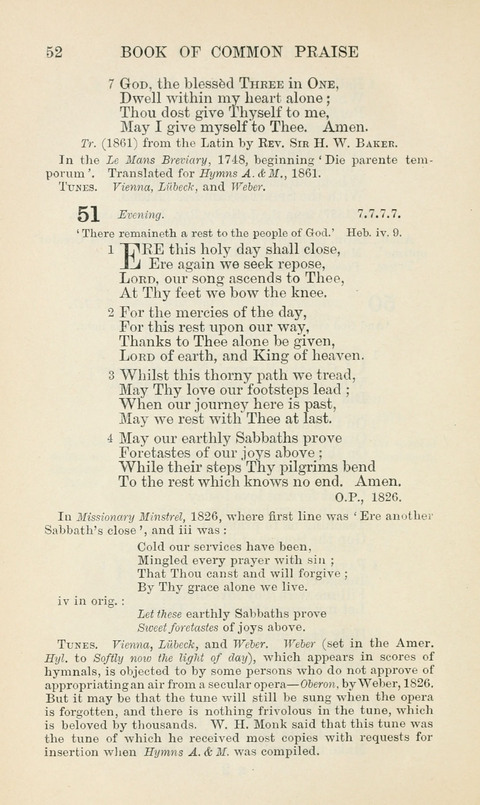 52 BOOK OF COMMON PRAISE

7 God, the blessèd Three in One,
Dwell within my heart alone;
Thou dost give Thyself to me,
May I give myself to Thee. Amen.

Tr. (1861) from the Latin by Rev. Sir H. W. Baker.

In the Le Mans Breviary, 1748, beginning 'Die parente temporum'. Translated for Hymns A. & M., 1861.
Tunes. Vienna, Lübeck, and Weber.

51 Evening. 7.7.7.7.

'There remaineth a rest to the people of God.' Heb. iv. 9.

1 Ere this holy day shall close,
Ere again we seek repose,
Lord, our song ascends to Thee,
At Thy feet we bow the knee.

2 For the mercies of the day,
For this rest upon our way,
Thanks to Thee alone be given,
Lord of earth, and King of heaven.

3 Whilst this thorny path we tread,
May Thy love our footsteps lead;
When our journey here is past,
May we rest with Thee at last.

4 May our earthly Sabbaths prove
Foretastes of our joys above;
While their steps Thy pilgrims bend
To the rest which knows no end. Amen.

O.P., 1826.

In Missionary Minstrel, 1826, where first line was 'Ere another Sabbath's close', and iii was:

Cold our services have been,
Mingled every prayer with sin;
That Thou canst and will forgive;
By Thy grace alone we live.

iv in orig.:

Let these earthly Sabbaths prove
Sweet foretastes of joys above.

Tunes. Vienna, Lübeck, and Weber. Weber (set in the Amer. Hyl. to Softly now the light of day), which appears in scores of hymnals, is objected to by some persons who do not approve of appropriating an air from a secular opera—Oberon, by Weber, 1826. But it may be that the tune will still be sung when the opera is forgotten, and there is nothing frivolous in the tune, which is beloved by thousands. W. H. Monk said that this tune was the tune of which he received most copies with requests for insertion when Hymns A. & M. was compiled.